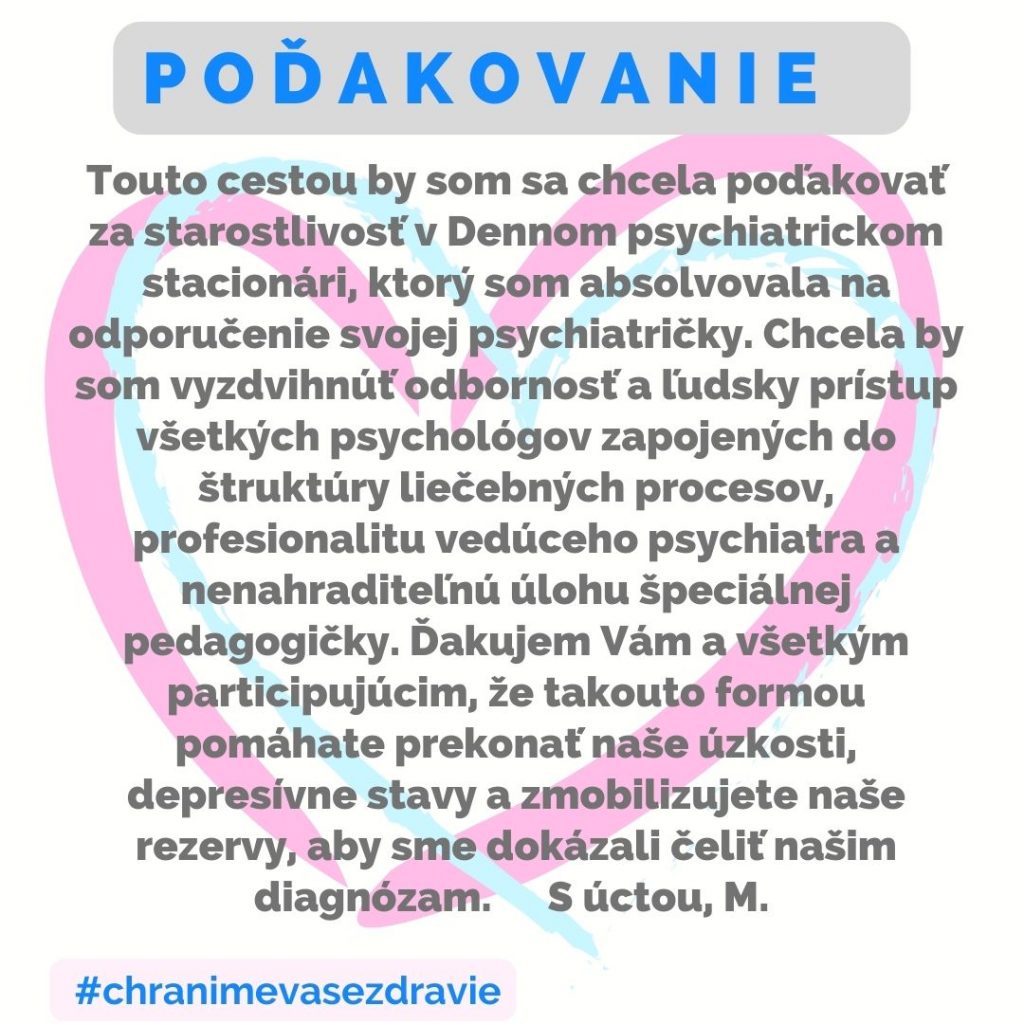 POĎAKOVANIE

Touto cestou by som sa chcela poďakovať za starostlivosť v Dennom psychiatrickom stacionári, ktorý som absolvovala na odporučenie svojej psychiatričky. Chcela by som vyzdvihnúť odbornosť a ľudsky prístup všetkých psychológov zapojených do štruktúry liečebných procesov, profesionalitu vedúceho psychiatra a nenahraditeľnú úlohu špeciálnej pedagogičky. Ďakujem Vám a všetkým participujúcim, že takouto formou pomáhate prekonať naše úzkosti, depresívne stavy a zmobilizujete naše rezervy, aby sme dokázali čeliť našim diagnózam. S úctou, M.

#chranimevasezdravie